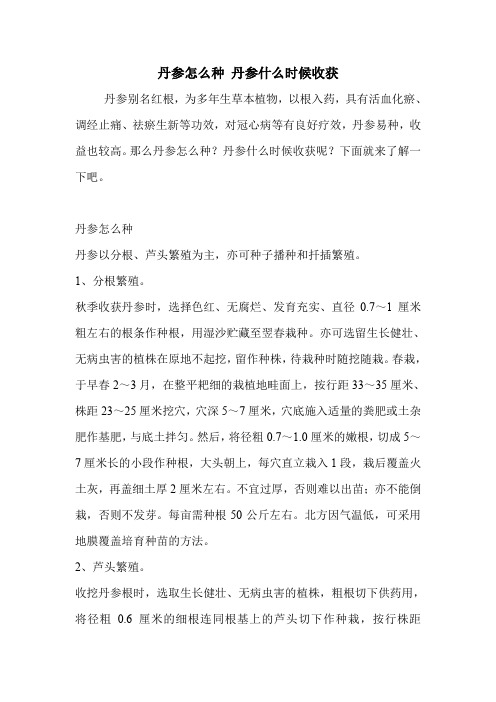 丹参怎么种 丹参什么时候收获

丹参别名红根，为多年生草本植物，以根入药，具有活血化瘀、调经止痛、祛瘀生新等功效，对冠心病等有良好疗效，丹参易种，收益也较高。那么丹参怎么种？丹参什么时候收获呢？下面就来了解一下吧。

丹参怎么种

丹参以分根、芦头繁殖为主，亦可种子播种和扦插繁殖。

1、分根繁殖。

秋季收获丹参时，选择色红、无腐烂、发育充实、直径 0.7～1 厘米粗左右的根条作种根，用湿沙贮藏至翌春栽种。亦可选留生长健壮、无病虫害的植株在原地不起挖，留作种株，待栽种时随挖随栽。春栽，于早春 2～3 月，在整平耙细的栽植地畦面上，按行距 33～35 厘米、株距 23～25 厘米挖穴，穴深 5～7 厘米，穴底施入适量的粪肥或土杂肥作基肥，与底土拌匀。然后，将径粗 0.7～1.0 厘米的嫩根，切成 5～7 厘米长的小段作种根，大头朝上，每穴直立栽入 1 段，栽后覆盖火土灰，再盖细土厚 2 厘米左右。不宜过厚，否则难以出苗；亦不能倒栽，否则不发芽。每亩需种根 50 公斤左右。北方因气温低，可采用地膜覆盖培育种苗的方法。

2、芦头繁殖。

收挖丹参根时，选取生长健壮、无病虫害的植株，粗根切下供药用，将径粗 0.6 厘米的细根连同根基上的芦头切下作种栽，按行株距